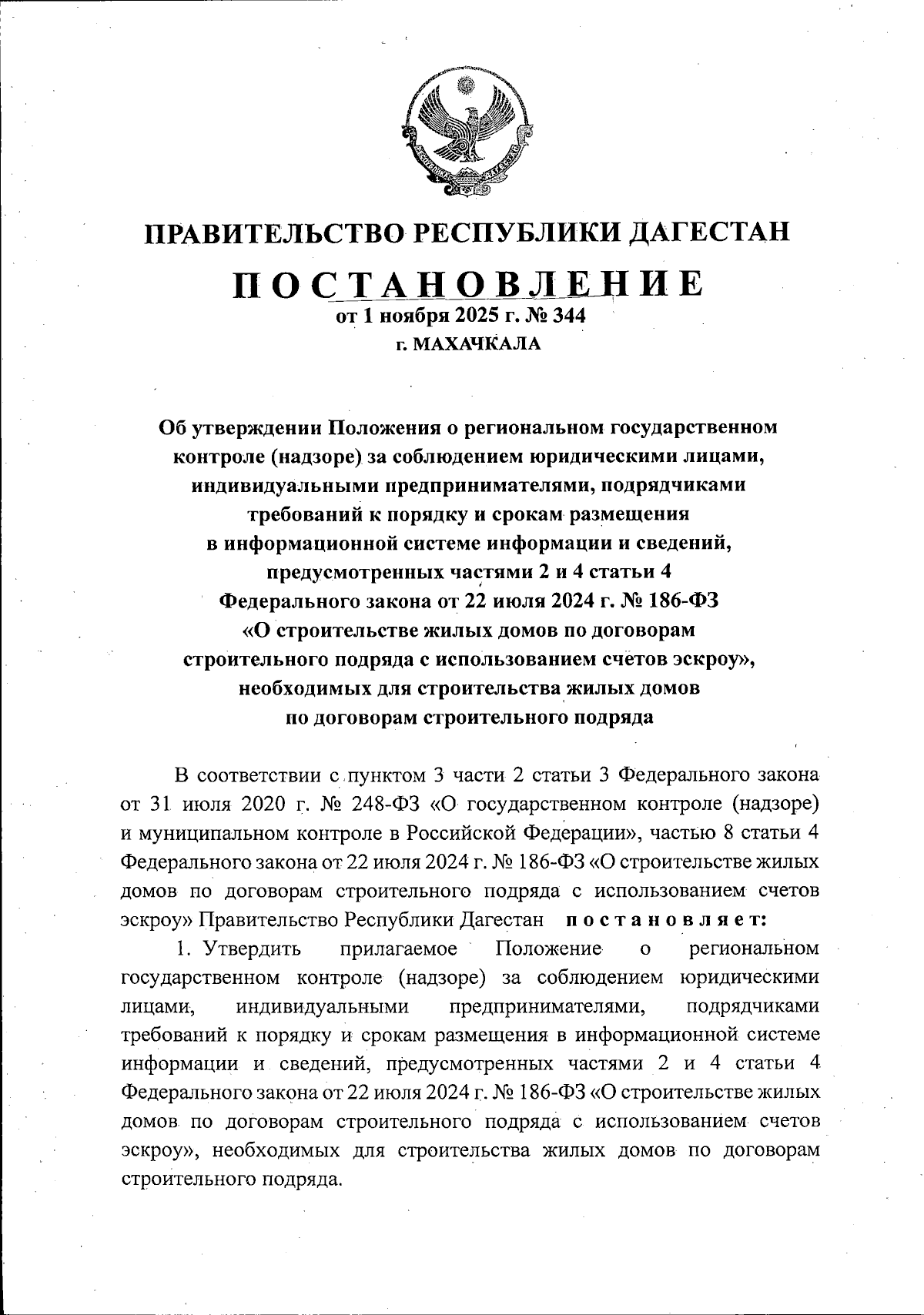 ПРАВИТЕЛЬСТВО РЕСПУБЛИКИ ДАГЕСТАН

ПОСТАНОВЛЕНИЕ

от 1 ноября 2025 г. № 344

г. МАХАЧКАЛА

Об утверждении Положения о региональном государственном контроле (надзоре) за соблюдением юридическими лицами, индивидуальными предпринимателями, подрядчиками требований к порядку и срокам размещения в информационной системе информации и сведений, предусмотренных частями 2 и 4 статьи 4 Федерального закона от 22 июля 2024 г. № 186-ФЗ «О строительстве жилых домов по договорам строительного подряда с использованием счетов эскроу», необходимых для строительства жилых домов по договорам строительного подряда

В соответствии с пунктом 3 части 2 статьи 3 Федерального закона от 31 июля 2020 г. № 248-ФЗ «О государственном контроле (надзоре) и муниципальном контроле в Российской Федерации», частью 8 статьи 4 Федерального закона от 22 июля 2024 г. № 186-ФЗ «О строительстве жилых домов по договорам строительного подряда с использованием счетов эскроу» Правительство Республики Дагестан постановляет:

1. Утвердить прилагаемое Положение о региональном государственном контроле (надзоре) за соблюдением юридическими лицами, индивидуальными предпринимателями, подрядчиками требований к порядку и срокам размещения в информационной системе информации и сведений, предусмотренных частями 2 и 4 статьи 4 Федерального закона от 22 июля 2024 г. № 186-ФЗ «О строительстве жилых домов по договорам строительного подряда с использованием счетов эскроу», необходимых для строительства жилых домов по договорам строительного подряда.